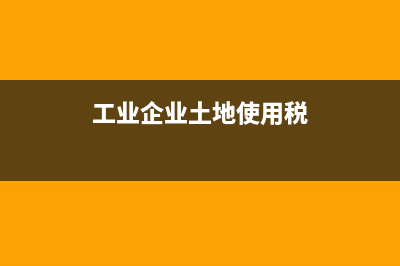 工业企业土地使用税